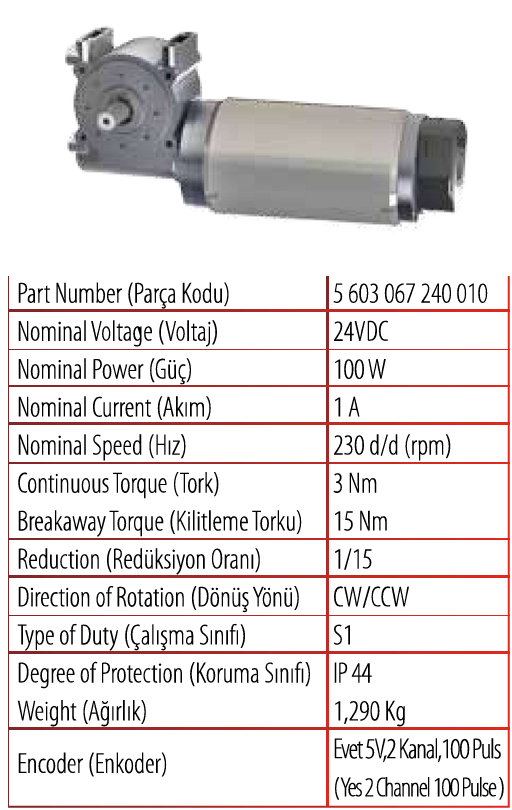 | Part Number (Parça Kodu) | 5 603 067 240 010 |
|---|---|
| Nominal Voltage (Voltaj) | 24VDC |
| Nominal Power (Güç) | 100 W |
| Nominal Current (Akım) | 1 A |
| Nominal Speed (Hız) | 230 d/d (rpm) |
| Continuous Torque (Tork) | 3 Nm |
| Breakaway Torque (Kilitleme Torku) | 15 Nm |
| Reduction (Redüksiyon Oranı) | 1/15 |
| Direction of Rotation (Dönüş Yönü) | CW/CCW |
| Type of Duty (Çalışma Sınıfı) | S1 |
| Degree of Protection (Koruma Sınıfı) | IP 44 |
| Weight (Ağırlık) | 1,290 Kg |
| Encoder (Enkoder) | Evet 5V,2 Kanal,100 Puls (Yes 2 Channel 100 Pulse) |